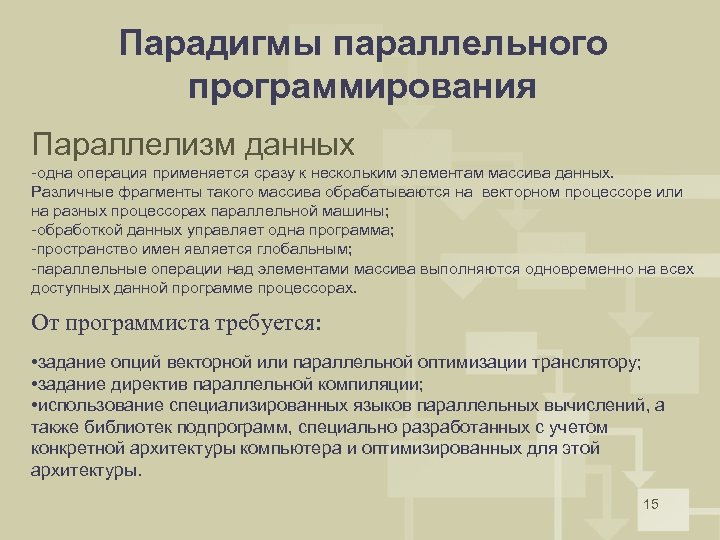 Парадигмы параллельного программирования

Параллелизм данных
-одна операция применяется сразу к нескольким элементам массива данных. Различные фрагменты такого массива обрабатываются на векторном процессоре или на разных процессорах параллельной машины;
-обработкой данных управляет одна программа;
-пространство имен является глобальным;
-параллельные операции над элементами массива выполняются одновременно на всех доступных данной программе процессорах.

От программиста требуется:

•задание опций векторной или параллельной оптимизации транслятору;
•задание директив параллельной компиляции;
•использование специализированных языков параллельных вычислений, а также библиотек подпрограмм, специально разработанных с учетом конкретной архитектуры компьютера и оптимизированных для этой архитектуры.

15